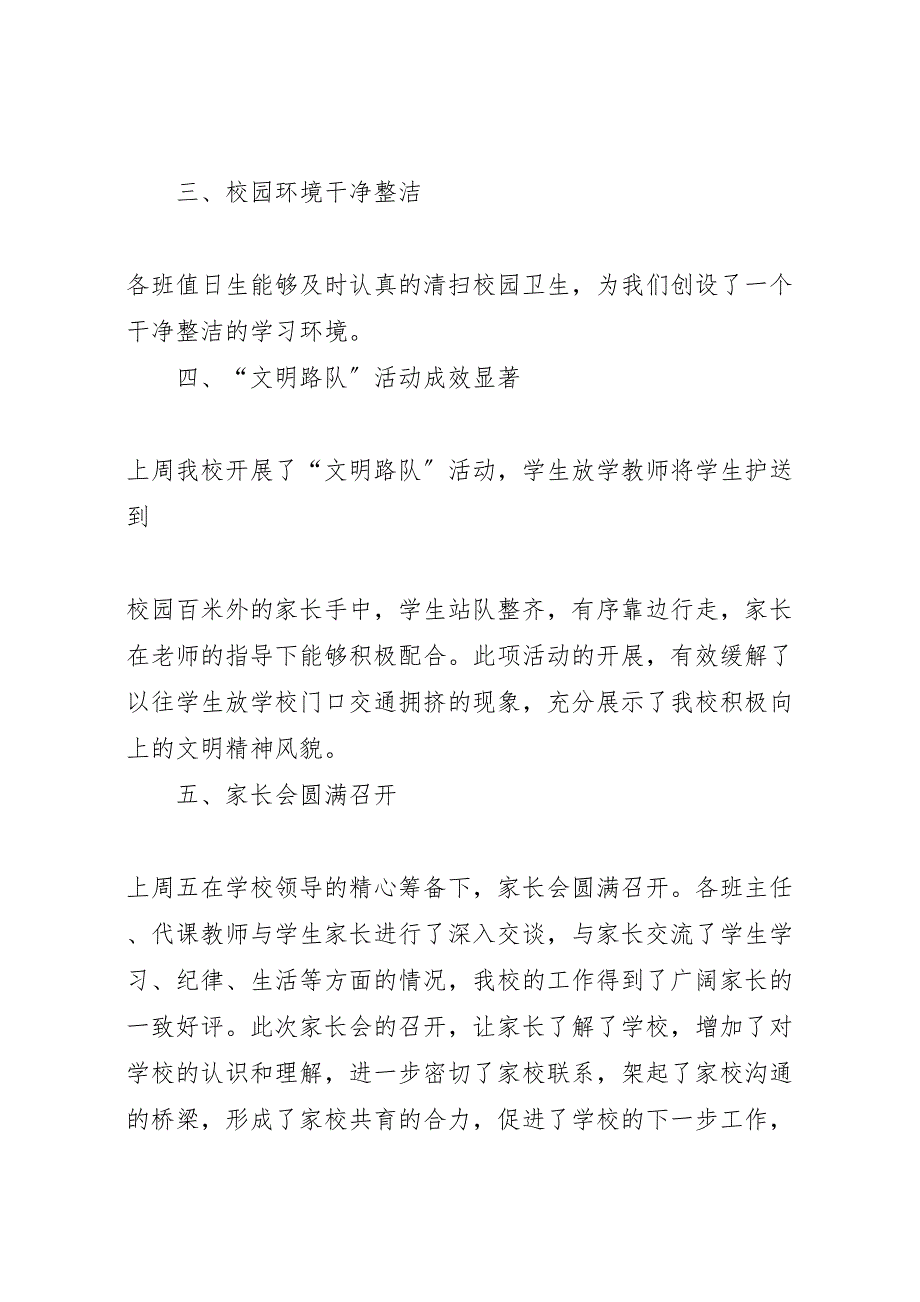 三、校园环境干净整洁

各班值日生能够及时认真的清扫校园卫生，为我们创设了一个干净整洁的学习环境。

四、“文明路队”活动成效显著

上周我校开展了“文明路队”活动，学生放学教师将学生护送到

校园百米外的家长手中，学生站队整齐，有序靠边行走，家长在老师的指导下能够积极配合。此项活动的开展，有效缓解了以往学生放学校门口交通拥挤的现象，充分展示了我校积极向上的文明精神风貌。

五、家长会圆满召开

上周五在学校领导的精心筹备下，家长会圆满召开。各班主任、代课教师与学生家长进行了深入交谈，与家长交流了学生学习、纪律、生活等方面的情况，我校的工作得到了广阔家长的一致好评。此次家长会的召开，让家长了解了学校，增加了对学校的认识和理解，进一步密切了家校联系，架起了家校沟通的桥梁，形成了家校共育的合力，促进了学校的下一步工作，